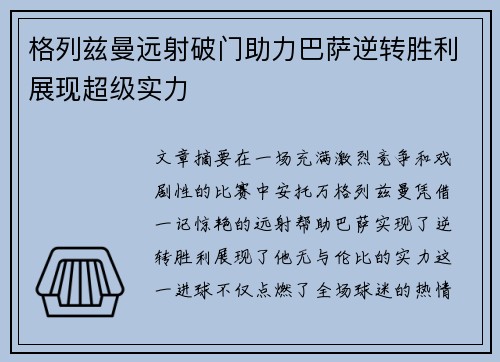 格列兹曼远射破门助力巴萨逆转胜利展现超级实力

文章摘要在一场充满激烈竞争和戏剧性的比赛中安托万格列兹曼凭借一记惊艳的远射帮助巴萨实现了逆转胜利展现了他无与伦比的实力这一进球不仅点燃了全场球迷的热情